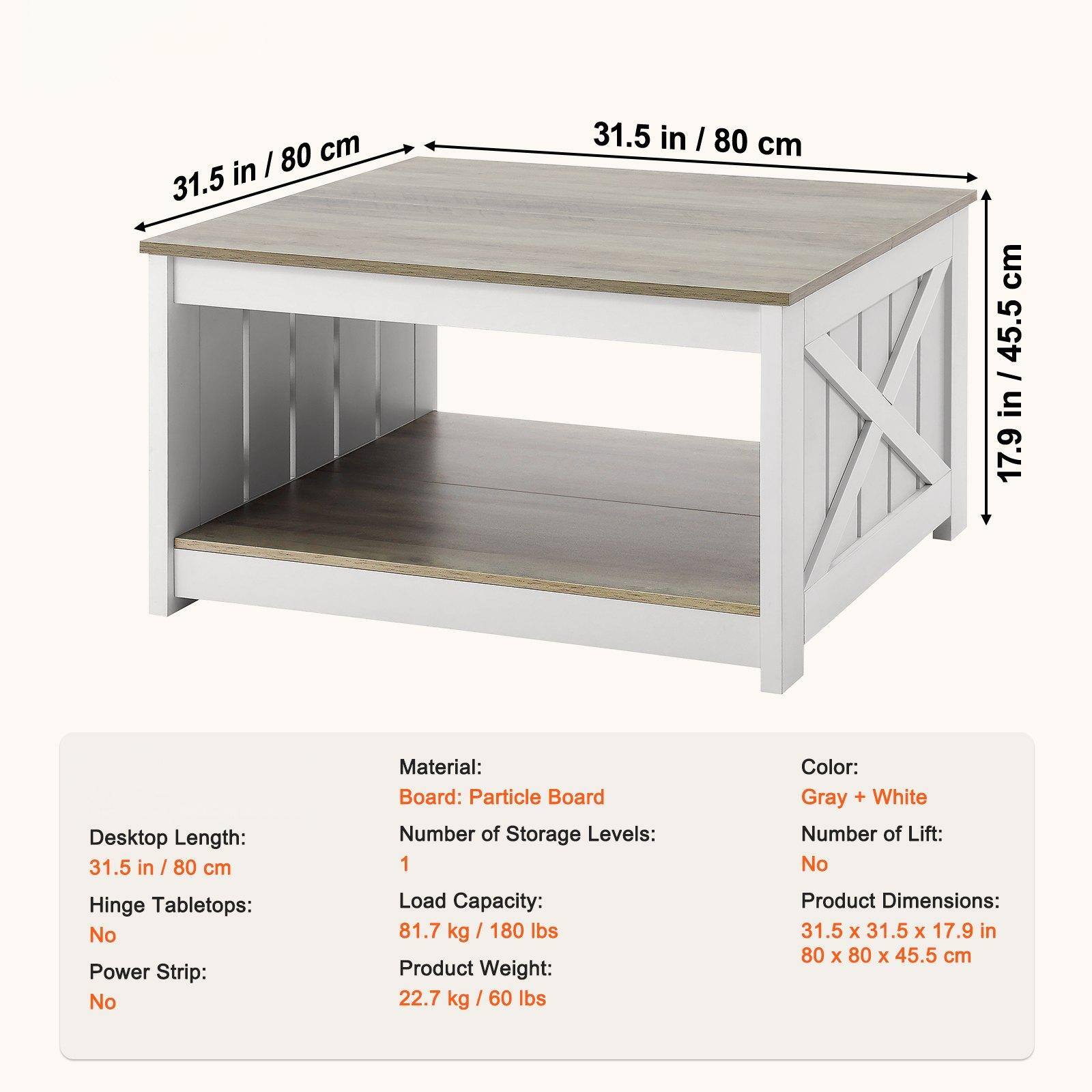 31.5 in / 80 cm

31.5 in / 80 cm

17.9 in / 45.5 cm

Desktop Length:
31.5 in / 80 cm
Hinge Tabletops:
No
Power Strip:
No

Material:
Board: Particle Board
Number of Storage Levels:
1
Load Capacity:
81.7 kg / 180 lbs
Product Weight:
22.7 kg / 60 lbs

Color:
Gray + White
Number of Lift:
No
Product Dimensions:
31.5 x 31.5 x 17.9 in
80 x 80 x 45.5 cm